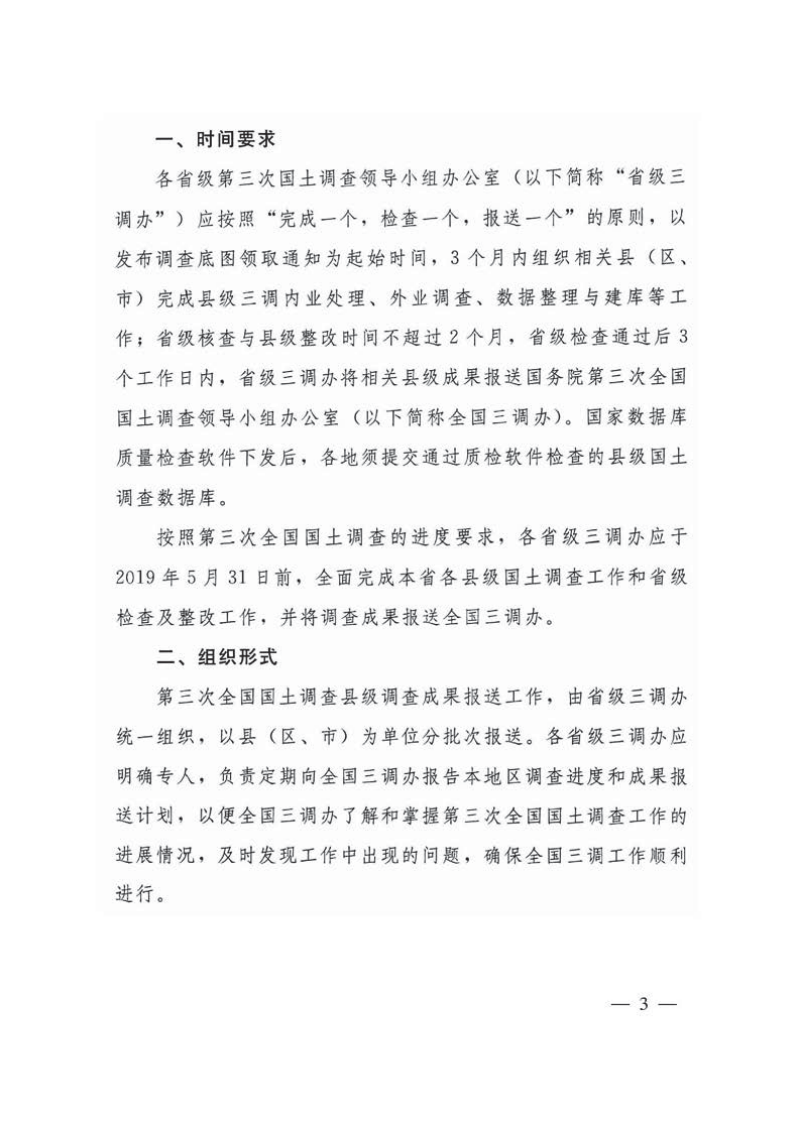 一、时间要求

各省级第三次国土调查领导小组办公室（以下简称“省级三调办”）应按照“完成一个，检查一个，报送一个”的原则，以发布调查底图领取通知为起始时间，3个月内组织相关县（区、市）完成县级三调内业处理、外业调查、数据整理与建库等工作；省级核查与县级整改时间不超过2个月，省级检查通过后3个工作日内，省级三调办将相关县级成果报送国务院第三次全国国土调查领导小组办公室（以下简称全国三调办）。国家数据库质量检查软件下发后，各地须提交通过质检软件检查的县级国土调查数据库。

按照第三次全国国土调查的进度要求，各省级三调办应于2019年5月31日前，全面完成本省各县级国土调查工作和省级检查及整改工作，并将调查成果报送全国三调办。

二、组织形式

第三次全国国土调查县级调查成果报送工作，由省级三调办统一组织，以县（区、市）为单位分批次报送。各省级三调办应明确专人，负责定期向全国三调办报告本地区调查进度和成果报送计划，以便全国三调办了解和掌握第三次全国国土调查工作的进展情况，及时发现工作中出现的问题，确保全国三调工作顺利进行。

— 3 —